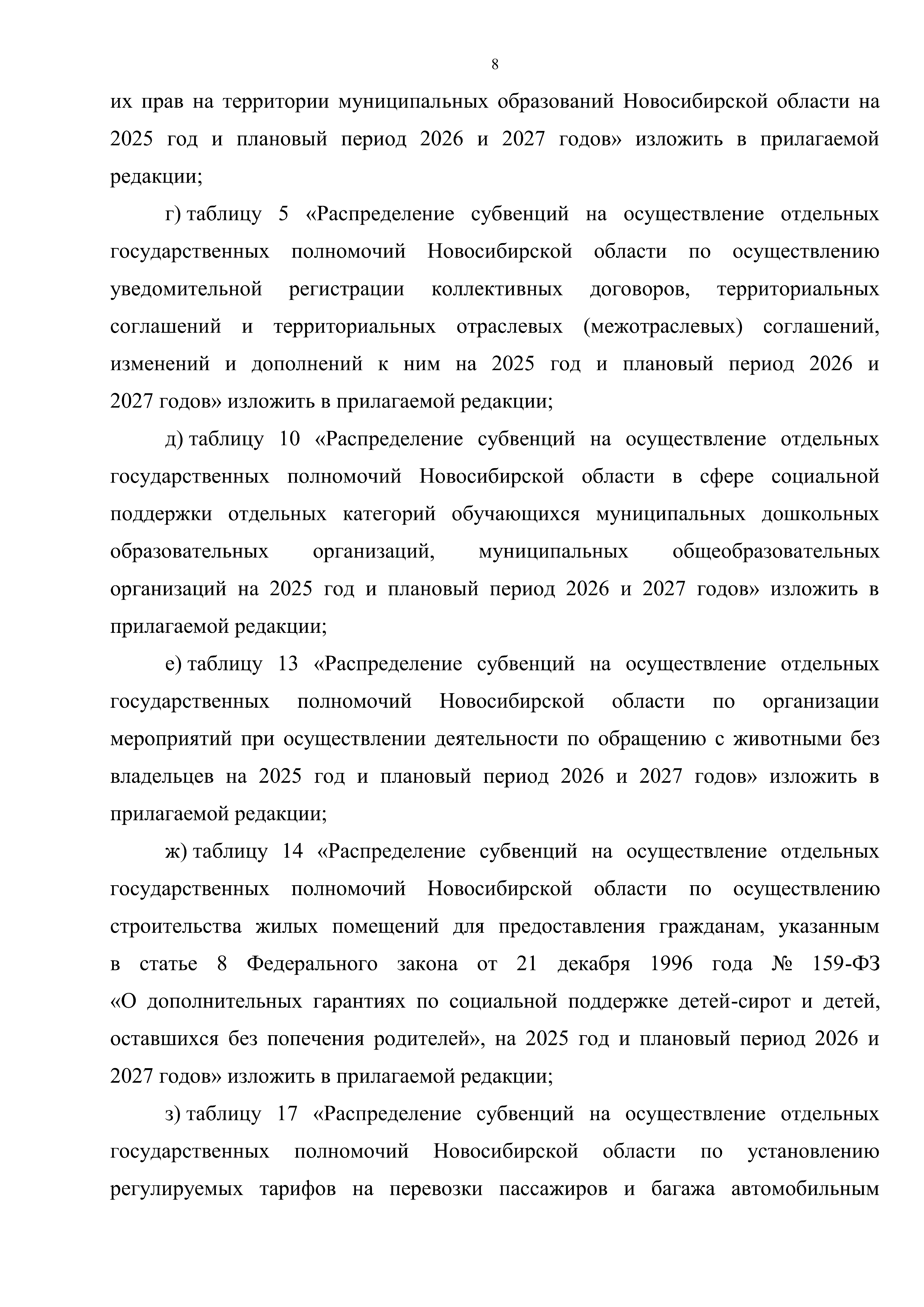 8

их прав на территории муниципальных образований Новосибирской области на 2025 год и плановый период 2026 и 2027 годов» изложить в прилагаемой редакции;

г) таблицу 5 «Распределение субвенций на осуществление отдельных государственных полномочий Новосибирской области по осуществлению уведомительной регистрации коллективных договоров, территориальных соглашений и территориальных отраслевых (межотраслевых) соглашений, изменений и дополнений к ним на 2025 год и плановый период 2026 и 2027 годов» изложить в прилагаемой редакции;

д) таблицу 10 «Распределение субвенций на осуществление отдельных государственных полномочий Новосибирской области в сфере социальной поддержки отдельных категорий обучающихся муниципальных дошкольных образовательных организаций, муниципальных общеобразовательных организаций на 2025 год и плановый период 2026 и 2027 годов» изложить в прилагаемой редакции;

е) таблицу 13 «Распределение субвенций на осуществление отдельных государственных полномочий Новосибирской области по организации мероприятий при осуществлении деятельности по обращению с животными без владельцев на 2025 год и плановый период 2026 и 2027 годов» изложить в прилагаемой редакции;

ж) таблицу 14 «Распределение субвенций на осуществление отдельных государственных полномочий Новосибирской области по осуществлению строительства жилых помещений для предоставления гражданам, указанным в статье 8 Федерального закона от 21 декабря 1996 года № 159-ФЗ «О дополнительных гарантиях по социальной поддержке детей-сирот и детей, оставшихся без попечения родителей», на 2025 год и плановый период 2026 и 2027 годов» изложить в прилагаемой редакции;

з) таблицу 17 «Распределение субвенций на осуществление отдельных государственных полномочий Новосибирской области по установлению регулируемых тарифов на перевозки пассажиров и багажа автомобильным